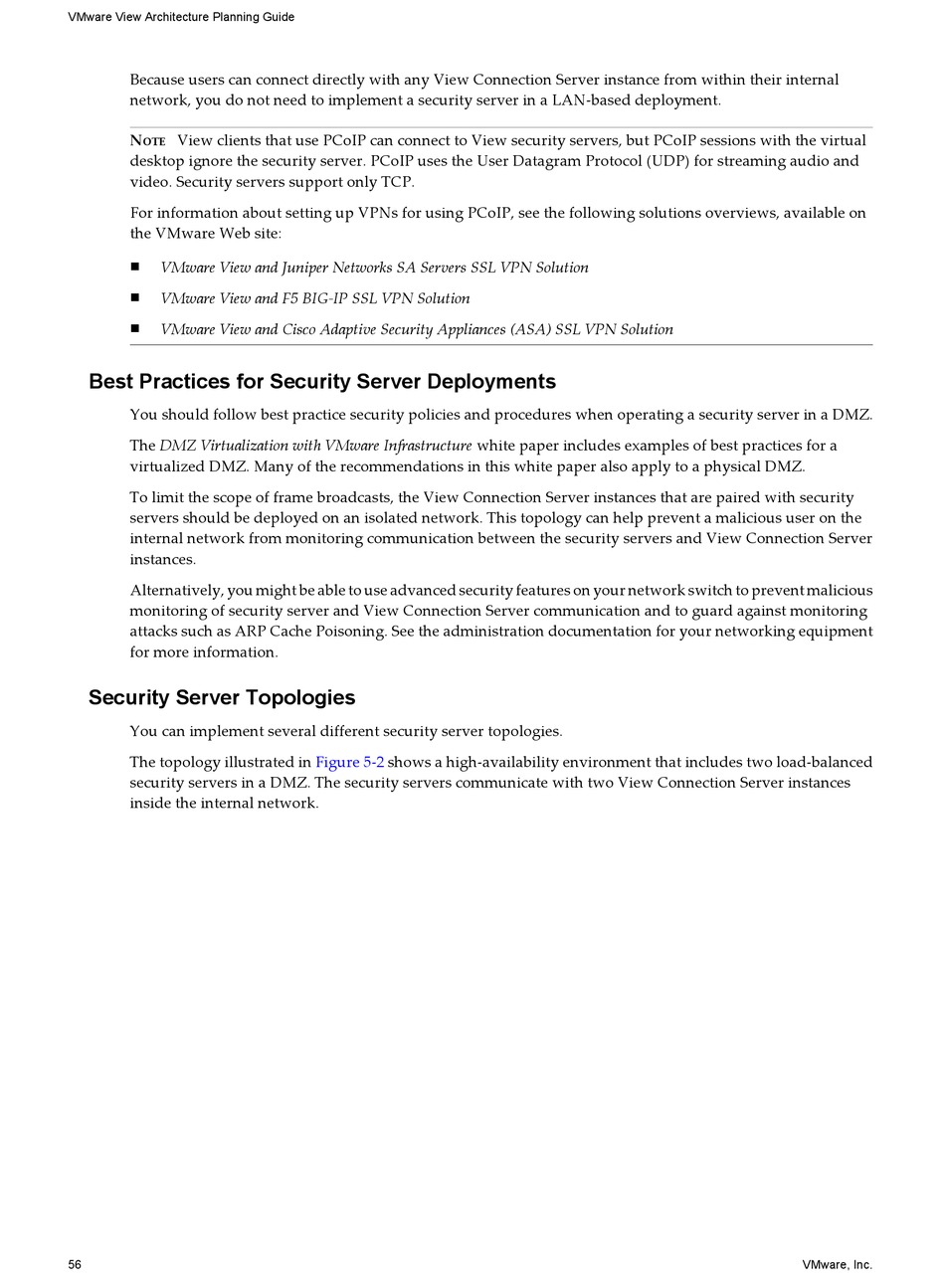 VMware View Architecture Planning Guide

Because users can connect directly with any View Connection Server instance from within their internal network, you do not need to implement a security server in a LAN-based deployment.

NOTE View clients that use PCoIP can connect to View security servers, but PCoIP sessions with the virtual desktop ignore the security server. PCoIP uses the User Datagram Protocol (UDP) for streaming audio and video. Security servers support only TCP.

For information about setting up VPNs for using PCoIP, see the following solutions overviews, available on the VMware Web site:

■ VMware View and Juniper Networks SA Servers SSL VPN Solution

■ VMware View and F5 BIG-IP SSL VPN Solution

■ VMware View and Cisco Adaptive Security Appliances (ASA) SSL VPN Solution

Best Practices for Security Server Deployments

You should follow best practice security policies and procedures when operating a security server in a DMZ.

The DMZ Virtualization with VMware Infrastructure white paper includes examples of best practices for a virtualized DMZ. Many of the recommendations in this white paper also apply to a physical DMZ.

To limit the scope of frame broadcasts, the View Connection Server instances that are paired with security servers should be deployed on an isolated network. This topology can help prevent a malicious user on the internal network from monitoring communication between the security servers and View Connection Server instances.

Alternatively, you might be able to use advanced security features on your network switch to prevent malicious monitoring of security server and View Connection Server communication and to guard against monitoring attacks such as ARP Cache Poisoning. See the administration documentation for your networking equipment for more information.

Security Server Topologies

You can implement several different security server topologies.

The topology illustrated in Figure 5-2 shows a high-availability environment that includes two load-balanced security servers in a DMZ. The security servers communicate with two View Connection Server instances inside the internal network.

56

VMware, Inc.